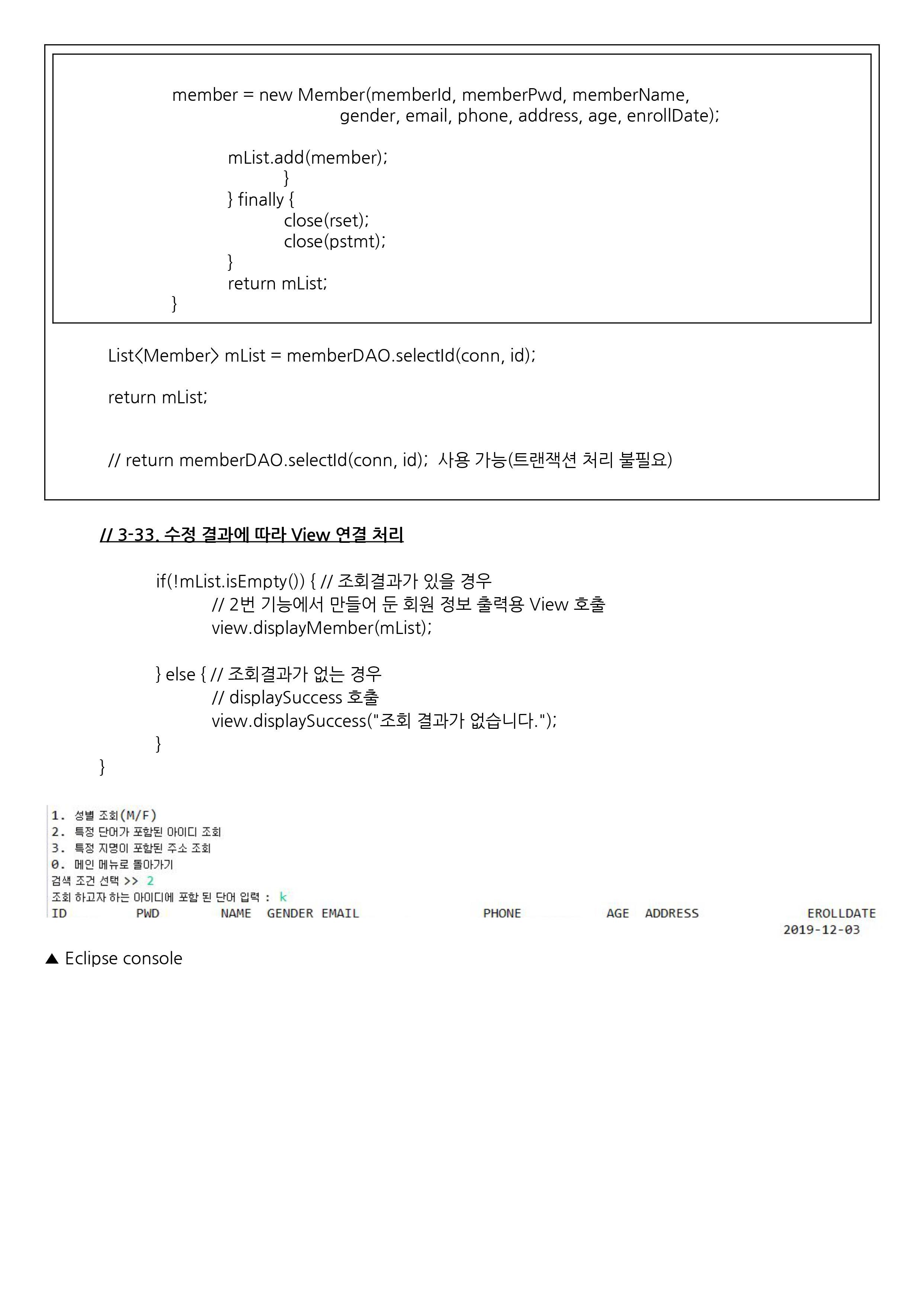 member = new Member(memberId, memberPwd, memberName,
gender, email, phone, address, age, enrollDate);

mList.add(member);
}
} finally {
close(rset);
close(pstmt);
}
return mList;
}

List<Member> mList = memberDAO.selectId(conn, id);

return mList;

// return memberDAO.selectId(conn, id); 사용 가능(트랜잭션 처리 불필요)

// 3-33. 수정 결과에 따라 View 연결 처리

if(!mList.isEmpty()) { // 조회결과가 있을 경우
// 2번 기능에서 만들어 둔 회원 정보 출력용 View 호출
view.displayMember(mList);

} else { // 조회결과가 없는 경우
// displaySuccess 호출
view.displaySuccess("조회 결과가 없습니다.");
}
}

1. 성별 조회(M/F)
2. 특정 단어가 포함된 아이디 조회
3. 특정 지명이 포함된 주소 조회
0. 메인 메뉴로 돌아가기
검색 조건 선택 >> 2
조회 하고자 하는 아이디에 포함 된 단어 입력 : k
ID PWD NAME GENDER EMAIL PHONE AGE ADDRESS EROLLDATE
2019-12-03

▲ Eclipse console